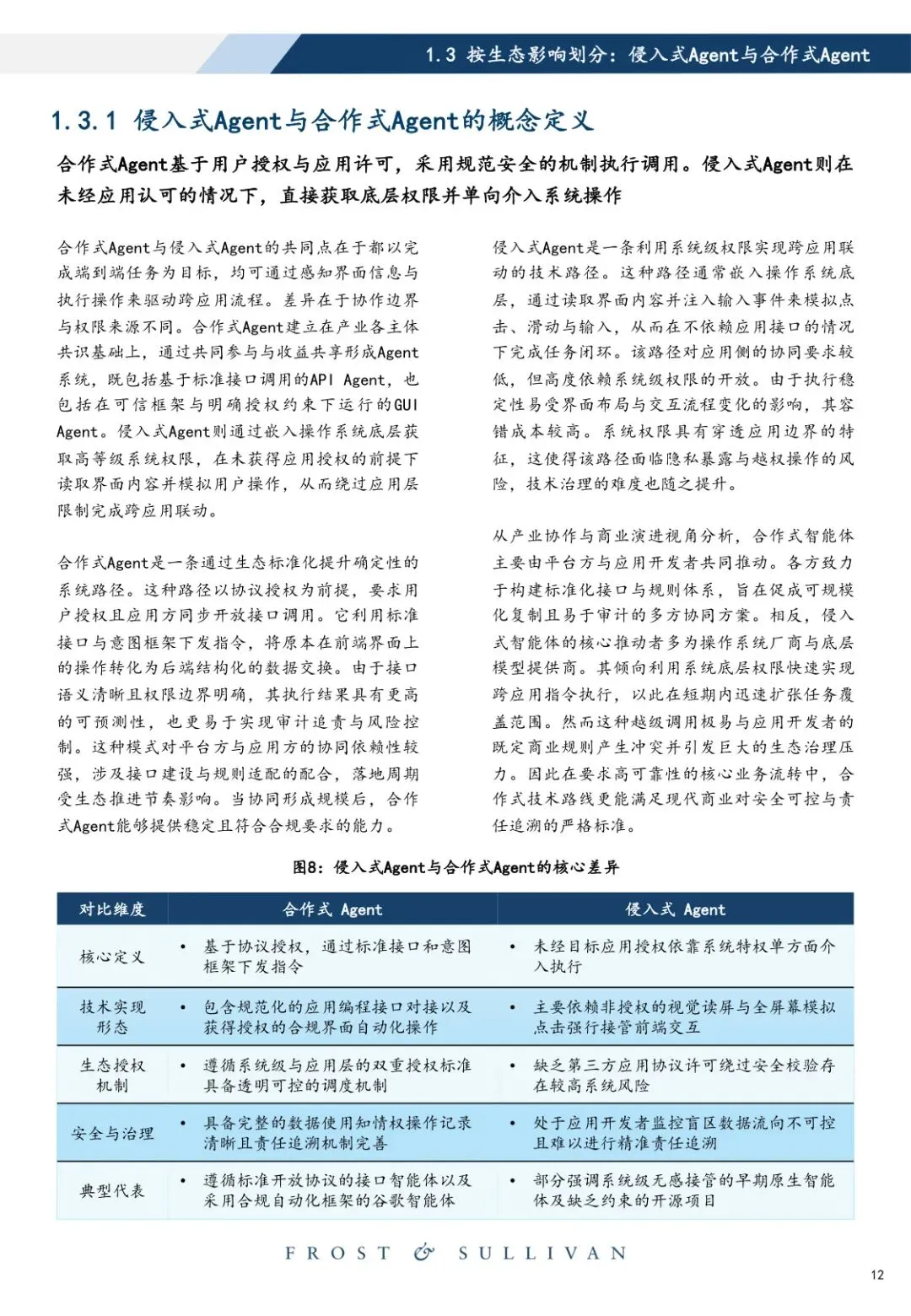 1.3 按生态影响划分：侵入式Agent与合作式Agent

1.3.1 侵入式Agent与合作式Agent的概念定义

合作式Agent基于用户授权与应用许可，采用规范安全的机制执行调用。侵入式Agent则在未经应用认可的情况下，直接获取底层权限并单向介入系统操作

合作式Agent与侵入式Agent的共同点在于都以完成端到端任务为目标，均可通过感知界面信息与执行操作来驱动跨应用流程。差异在于协作边界与权限来源不同。合作式Agent建立在产业各主体共识基础上，通过共同参与与收益共享形成Agent系统，既包括基于标准接口调用的API Agent，也包括在可信框架与明确授权约束下运行的GUI Agent。侵入式Agent则通过嵌入操作系统底层获取高等级系统权限，在未获得应用授权的前提下读取界面内容并模拟用户操作，从而绕过应用层限制完成跨应用联动。

合作式Agent是一条通过生态标准化提升确定性的系统路径。这种路径以协议授权为前提，要求用户授权且应用方同步开放接口调用。它利用标准接口与意图框架下发指令，将原本在前端界面上的操作转化为后端结构化的数据交换。由于接口语义清晰且权限边界明确，其执行结果具有更高的可预测性，也更易于实现审计追责与风险控制。这种模式对平台方与应用方的协同依赖性较强，涉及接口建设与规则适配的配合，落地周期受生态推进节奏影响。当协同形成规模后，合作式Agent能够提供稳定且符合合规要求的能力。

侵入式Agent是一条利用系统级权限实现跨应用联动的技术路径。这种路径通常嵌入操作系统底层，通过读取界面内容并注入输入事件来模拟点击、滑动与输入，从而在不依赖应用接口的情况下完成任务闭环。该路径对应用侧的协同要求较低，但高度依赖系统级权限的开放。由于执行稳定性易受界面布局与交互流程变化的影响，其容错成本较高。系统权限具有穿透应用边界的特征，这使得该路径面临隐私暴露与越权操作的风险，技术治理的难度也随之提升。

从产业协作与商业演进视角分析，合作式智能体主要由平台方与应用开发者共同推动。各方致力于构建标准化接口与规则体系，旨在促成可规模化复制且易于审计的多方协同方案。相反，侵入式智能体的核心推动者多为操作系统厂商与底层模型提供商。其倾向利用系统底层权限快速实现跨应用指令执行，以此在短期内迅速扩张任务覆盖范围。然而这种越级调用极易与应用开发者的既定商业规则产生冲突并引发巨大的生态治理压力。因此在要求高可靠性的核心业务流转中，合作式技术路线更能满足现代商业对安全可控与责任追溯的严格标准。

图8：侵入式Agent与合作式Agent的核心差异

| 对比维度 | 合作式 Agent | 侵入式 Agent |
|---|---|---|
| 核心定义 | • 基于协议授权，通过标准接口和意图框架下发指令 | • 未经目标应用授权依靠系统特权单方面介入执行 |
| 技术实现形态 | • 包含规范化的应用编程接口对接以及获得授权的合规界面自动化操作 | • 主要依赖非授权的视觉读屏与全屏幕模拟点击强行接管前端交互 |
| 生态授权机制 | • 遵循系统级与应用层的双重授权标准具备透明可控的调度机制 | • 缺乏第三方应用协议许可绕过安全校验存在较高系统风险 |
| 安全与治理 | • 具备完整的数据使用知情权操作记录清晰且责任追溯机制完善 | • 处于应用开发者监控盲区数据流向不可控且难以进行精准责任追溯 |
| 典型代表 | • 遵循标准开放协议的接口智能体以及采用合规自动化框架的谷歌智能体 | • 部分强调系统级无感接管的早期原生智能体及缺乏约束的开源项目 |

FROST & SULLIVAN

12